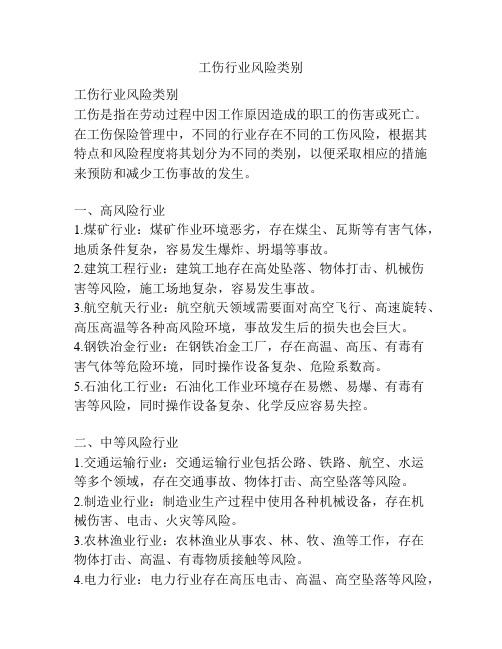 工伤行业风险类别

工伤行业风险类别
工伤是指在劳动过程中因工作原因造成的职工的伤害或死亡。在工伤保险管理中，不同的行业存在不同的工伤风险，根据其特点和风险程度将其划分为不同的类别，以便采取相应的措施来预防和减少工伤事故的发生。

一、高风险行业
1.煤矿行业：煤矿作业环境恶劣，存在煤尘、瓦斯等有害气体，地质条件复杂，容易发生爆炸、坍塌等事故。
2.建筑工程行业：建筑工地存在高处坠落、物体打击、机械伤害等风险，施工场地复杂，容易发生事故。
3.航空航天行业：航空航天领域需要面对高空飞行、高速旋转、高压高温等各种高风险环境，事故发生后的损失也会巨大。
4.钢铁冶金行业：在钢铁冶金工厂，存在高温、高压、有毒有害气体等危险环境，同时操作设备复杂、危险系数高。
5.石油化工行业：石油化工作业环境存在易燃、易爆、有毒有害等风险，同时操作设备复杂、化学反应容易失控。

二、中等风险行业
1.交通运输行业：交通运输行业包括公路、铁路、航空、水运等多个领域，存在交通事故、物体打击、高空坠落等风险。
2.制造业行业：制造业生产过程中使用各种机械设备，存在机械伤害、电击、火灾等风险。
3.农林渔业行业：农林渔业从事农、林、牧、渔等工作，存在物体打击、高温、有毒物质接触等风险。
4.电力行业：电力行业存在高压电击、高温、高空坠落等风险，